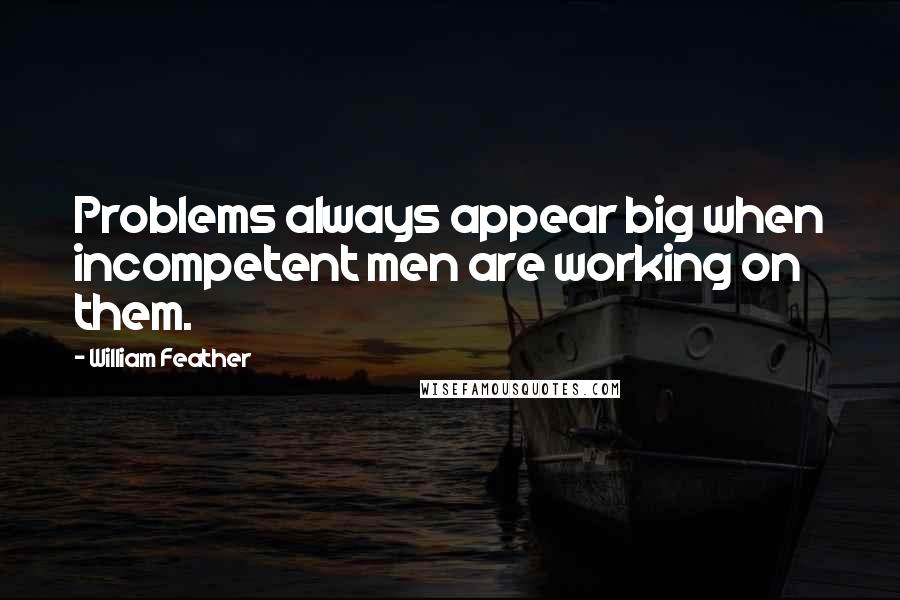 Problems always appear big when incompetent men are working on them.

- William Feather

WISEFAMOUSQUOTES.COM